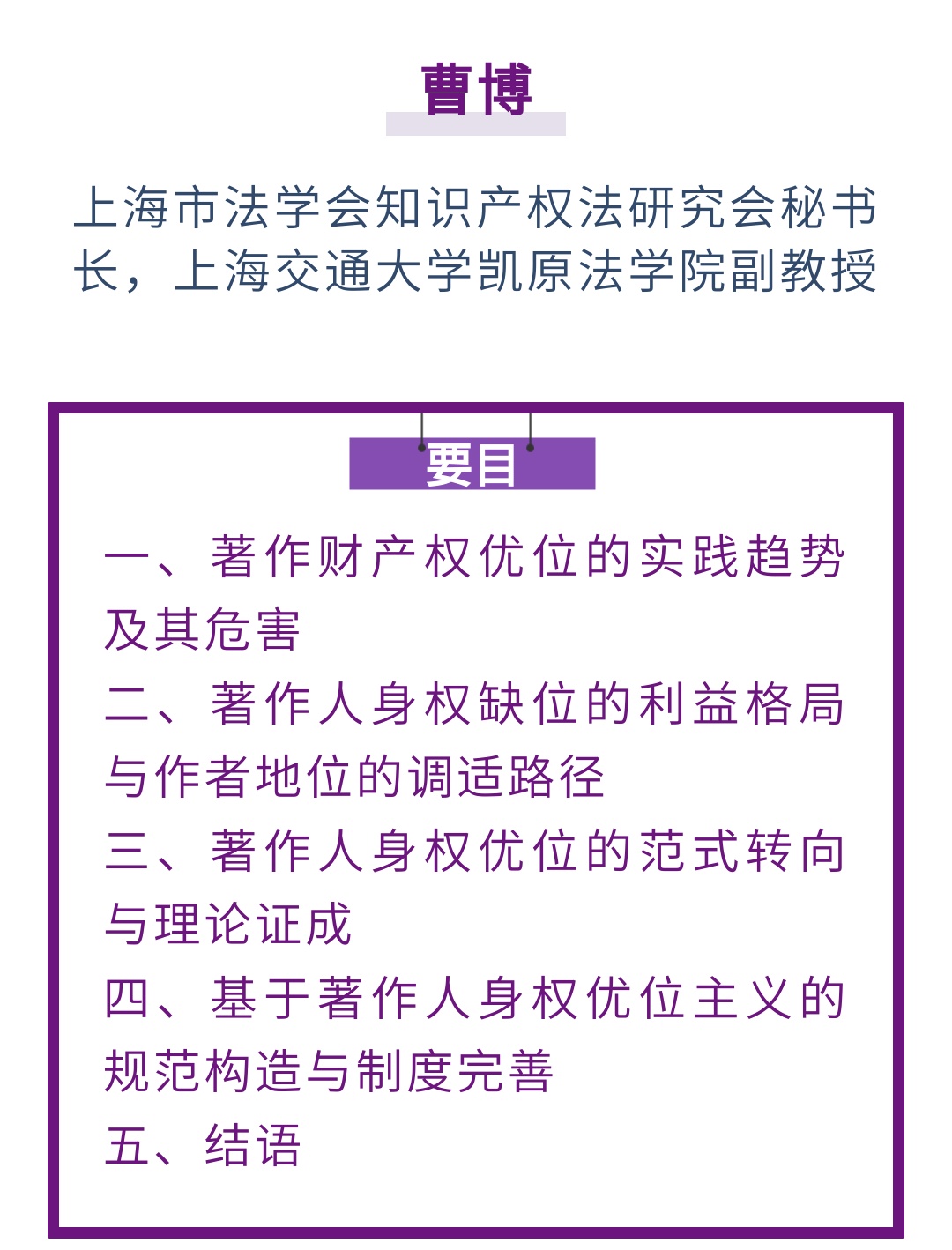 曹博

上海市法学会知识产权法研究会秘书长，上海交通大学凯原法学院副教授

要目

一、著作财产权优位的实践趋势及其危害

二、著作人身权缺位的利益格局与作者地位的调适路径

三、著作人身权优位的范式转向与理论证成

四、基于著作人身权优位主义的规范构造与制度完善

五、结语